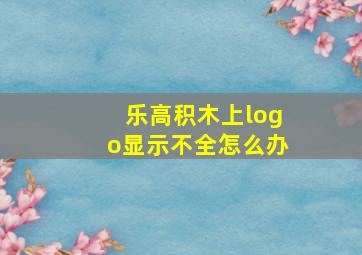 乐高积木上logo显示不全怎么办